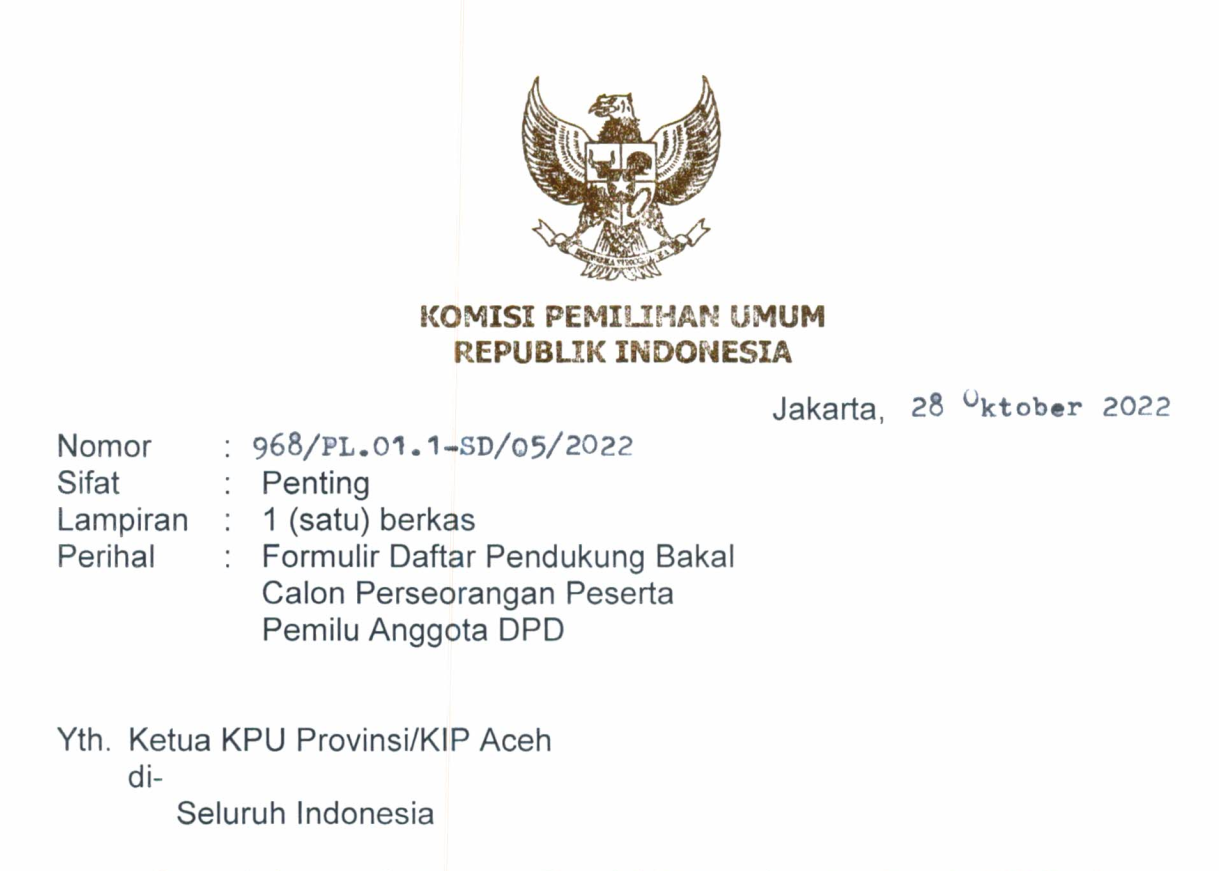 KOMISI PEMILIHAN UMUM
REPUBLIK INDONESIA

Jakarta, 28 Oktober 2022

Nomor : 968/PL.01.1-SD/05/2022
Sifat : Penting
Lampiran : 1 (satu) berkas
Perihal : Formulir Daftar Pendukung Bakal Calon Perseorangan Peserta Pemilu Anggota DPD

Yth. Ketua KPU Provinsi/KIP Aceh
di-
Seluruh Indonesia